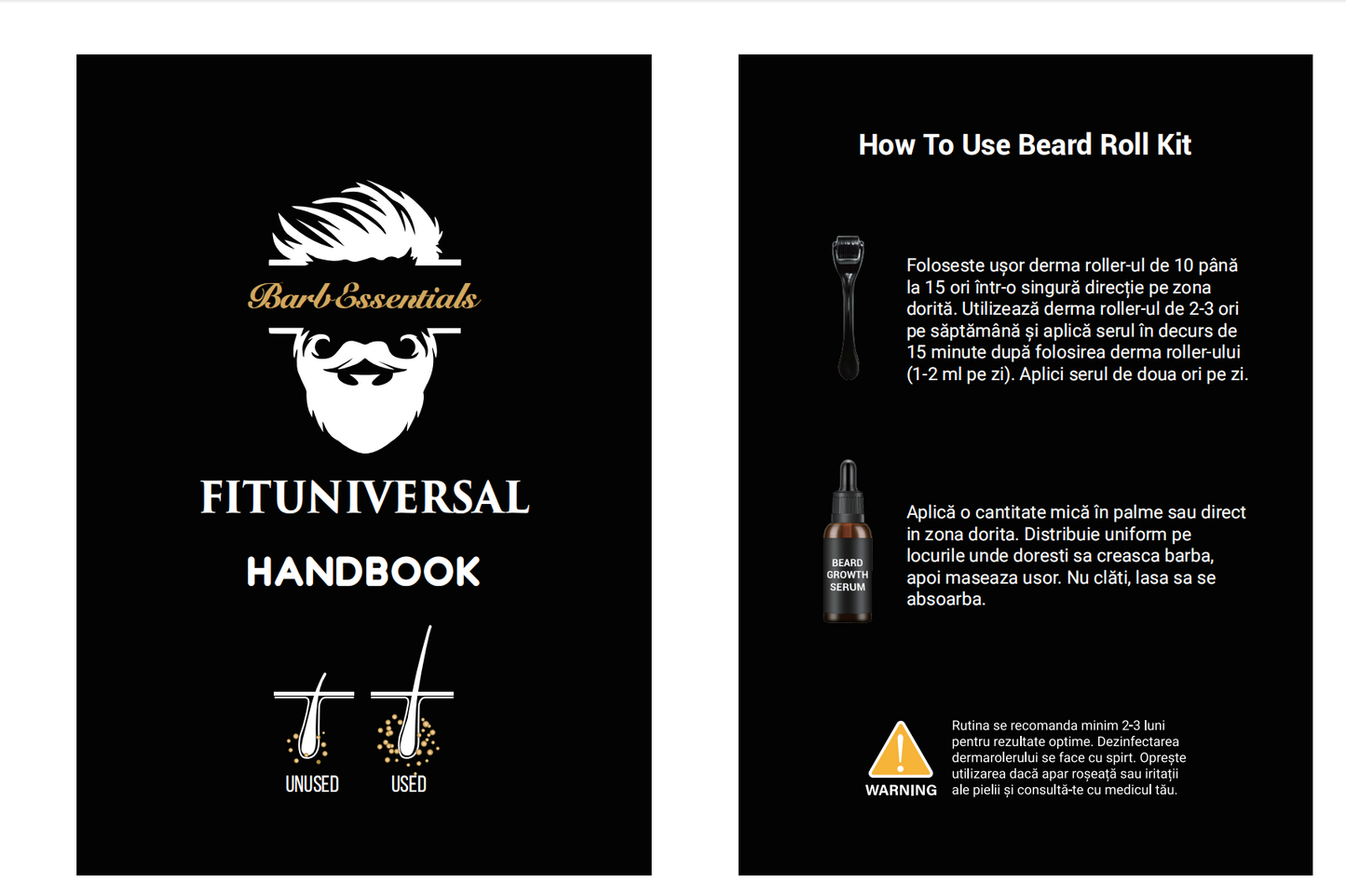 Barb Essentials

FITUNIVERSAL

HANDBOOK

UNUSED USED

How To Use Beard Roll Kit

Foloseste ușor derma roller-ul de 10 până la 15 ori într-o singură direcție pe zona dorită. Utilizează derma roller-ul de 2-3 ori pe săptămână și aplică serul în decurs de 15 minute după folosirea derma roller-ului (1-2 ml pe zi). Aplici serul de doua ori pe zi.

BEARD GROWTH SERUM

Aplică o cantitate mică în palme sau direct in zona dorita. Distribuie uniform pe locurile unde doresti sa creasca barba, apoi maseaza usor. Nu clăti, lasa sa se absoarba.

WARNING

Rutina se recomanda minim 2-3 luni pentru rezultate optime. Dezinfectarea dermarolerului se face cu spirt. Oprește utilizarea dacă apar roșeață sau iritații ale pielii și consultă-te cu medicul tău.